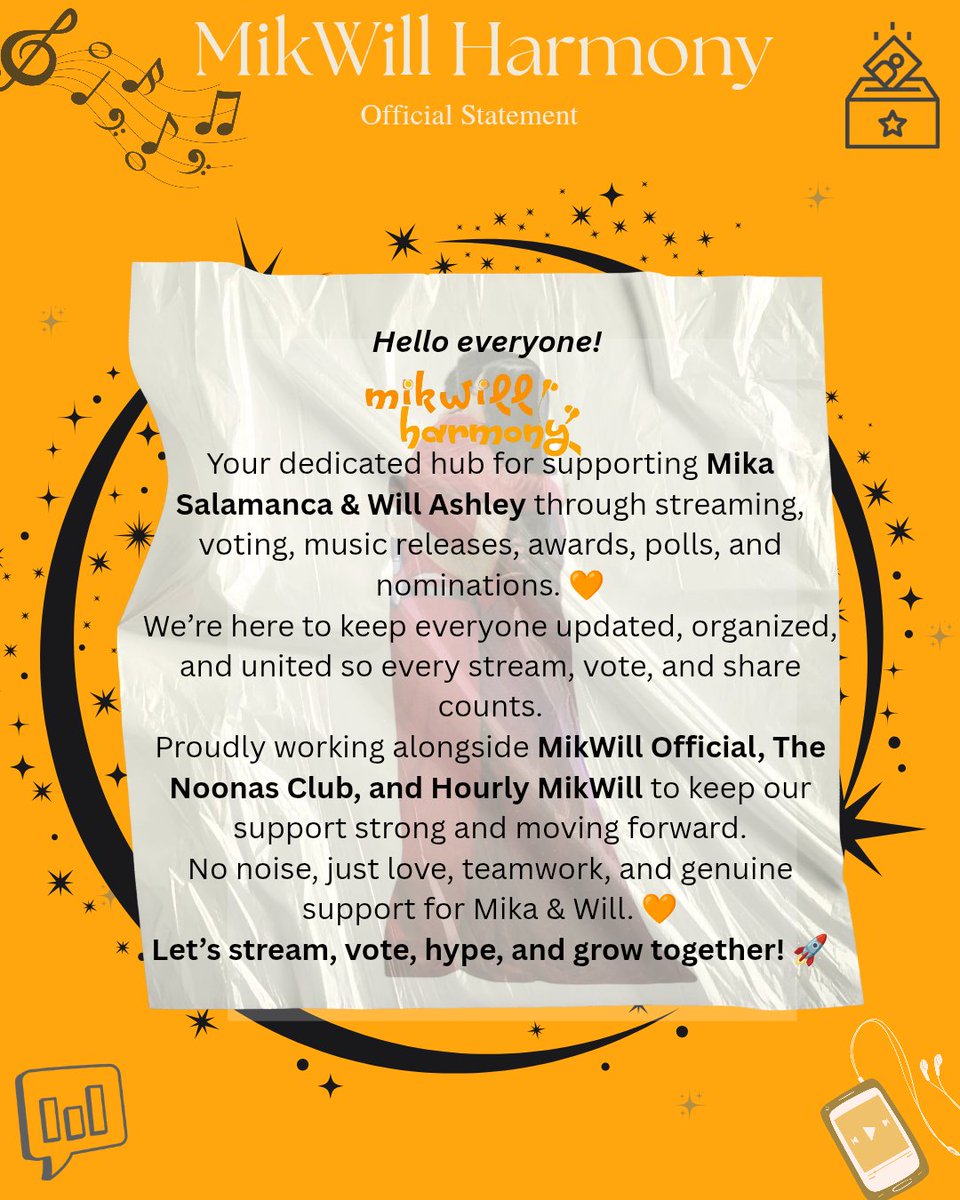 MikWill Harmony

Official Statement

Hello everyone!

mikwill harmony

Your dedicated hub for supporting Mika Salamanca & Will Ashley through streaming, voting, music releases, awards, polls, and nominations. 🧡

We're here to keep everyone updated, organized, and united so every stream, vote, and share counts.

Proudly working alongside MikWill Official, The Noonas Club, and Hourly MikWill to keep our support strong and moving forward.

No noise, just love, teamwork, and genuine support for Mika & Will. 🧡

Let's stream, vote, hype, and grow together! 🚀